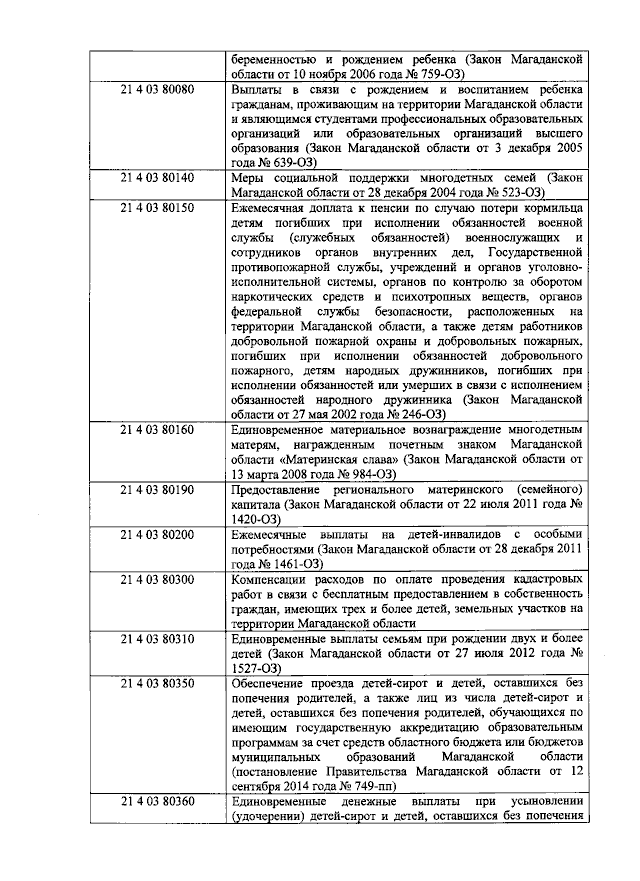 | | беременностью и рождением ребенка (Закон Магаданской области от 10 ноября 2006 года № 759-ОЗ) |
|---|---|
| 21 4 03 80080 | Выплаты в связи с рождением и воспитанием ребенка гражданам, проживающим на территории Магаданской области и являющимся студентами профессиональных образовательных организаций или образовательных организаций высшего образования (Закон Магаданской области от 3 декабря 2005 года № 639-ОЗ) |
| 21 4 03 80140 | Меры социальной поддержки многодетных семей (Закон Магаданской области от 28 декабря 2004 года № 523-ОЗ) |
| 21 4 03 80150 | Ежемесячная доплата к пенсии по случаю потери кормильца детям погибших при исполнении обязанностей военной службы (служебных обязанностей) военнослужащих и сотрудников органов внутренних дел, Государственной противопожарной службы, учреждений и органов уголовно-исполнительной системы, органов по контролю за оборотом наркотических средств и психотропных веществ, органов федеральной службы безопасности, расположенных на территории Магаданской области, а также детям работников добровольной пожарной охраны и добровольных пожарных, погибших при исполнении обязанностей добровольного пожарного, детям народных дружинников, погибших при исполнении обязанностей или умерших в связи с исполнением обязанностей народного дружинника (Закон Магаданской области от 27 мая 2002 года № 246-ОЗ) |
| 21 4 03 80160 | Единовременное материальное вознаграждение многодетным матерям, награжденным почетным знаком Магаданской области «Материнская слава» (Закон Магаданской области от 13 марта 2008 года № 984-ОЗ) |
| 21 4 03 80190 | Предоставление регионального материнского (семейного) капитала (Закон Магаданской области от 22 июля 2011 года № 1420-ОЗ) |
| 21 4 03 80200 | Ежемесячные выплаты на детей-инвалидов с особыми потребностями (Закон Магаданской области от 28 декабря 2011 года № 1461-ОЗ) |
| 21 4 03 80300 | Компенсации расходов по оплате проведения кадастровых работ в связи с бесплатным предоставлением в собственность граждан, имеющих трех и более детей, земельных участков на территории Магаданской области |
| 21 4 03 80310 | Единовременные выплаты семьям при рождении двух и более детей (Закон Магаданской области от 27 июля 2012 года № 1527-ОЗ) |
| 21 4 03 80350 | Обеспечение проезда детей-сирот и детей, оставшихся без попечения родителей, а также лиц из числа детей-сирот и детей, оставшихся без попечения родителей, обучающихся по имеющим государственную аккредитацию образовательным программам за счет средств областного бюджета или бюджетов муниципальных образований Магаданской области (постановление Правительства Магаданской области от 12 сентября 2014 года № 749-пп) |
| 21 4 03 80360 | Единовременные денежные выплаты при усыновлении (удочерении) детей-сирот и детей, оставшихся без попечения |